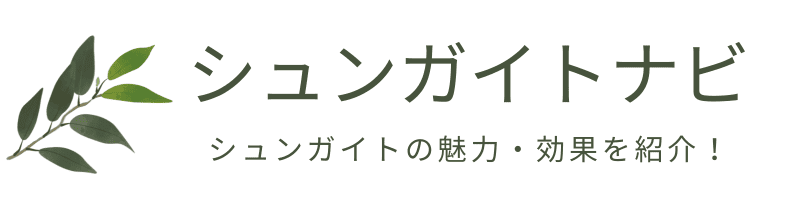 シュンガイトナビ

シュンガイトの魅力・効果を紹介！